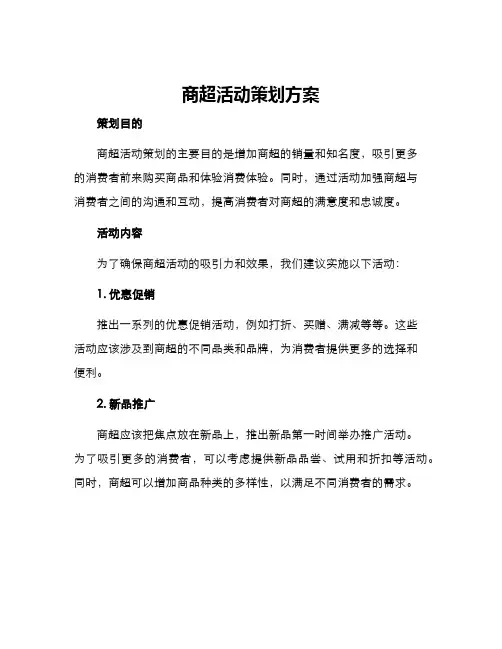 商超活动策划方案

策划目的

商超活动策划的主要目的是增加商超的销量和知名度，吸引更多的消费者前来购买商品和体验消费体验。同时，通过活动加强商超与消费者之间的沟通和互动，提高消费者对商超的满意度和忠诚度。

活动内容

为了确保商超活动的吸引力和效果，我们建议实施以下活动：

1. 优惠促销

推出一系列的优惠促销活动，例如打折、买赠、满减等等。这些活动应该涉及到商超的不同品类和品牌，为消费者提供更多的选择和便利。

2. 新品推广

商超应该把焦点放在新品上，推出新品第一时间举办推广活动。为了吸引更多的消费者，可以考虑提供新品品尝、试用和折扣等活动。同时，商超可以增加商品种类的多样性，以满足不同消费者的需求。